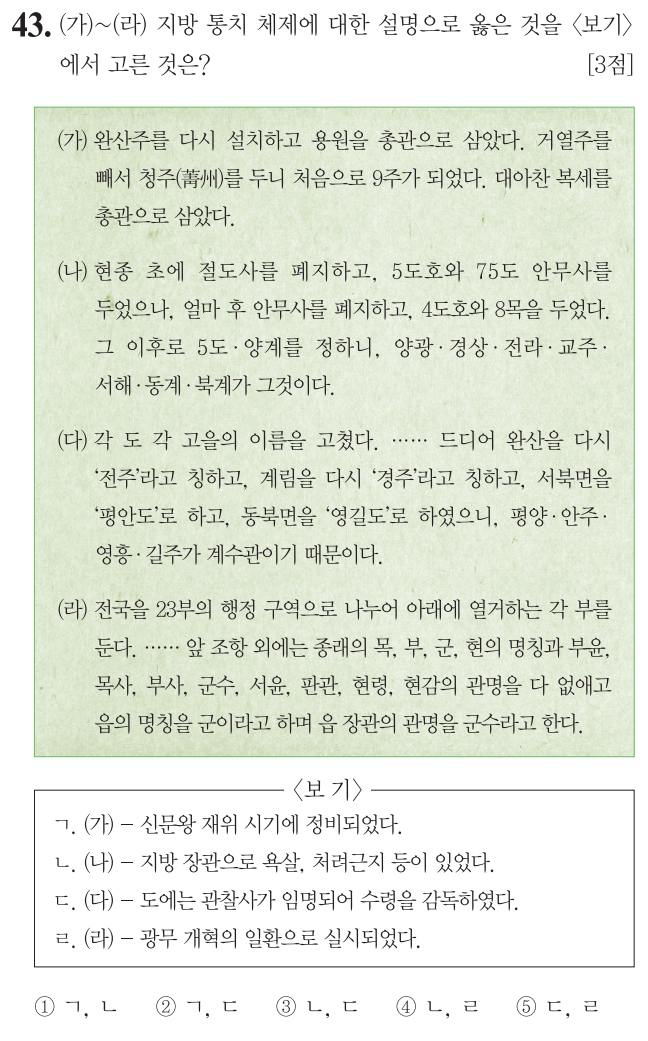 43. (가)~(라) 지방 통치 체제에 대한 설명으로 옳은 것을 〈보기〉에서 고른 것은? [3점]

(가) 완산주를 다시 설치하고 용원을 총관으로 삼았다. 거열주를 빼서 청주(菁州)를 두니 처음으로 9주가 되었다. 대아찬 복세를 총관으로 삼았다.

(나) 현종 초에 절도사를 폐지하고, 5도호와 75도 안무사를 두었으나, 얼마 후 안무사를 폐지하고, 4도호와 8목을 두었다. 그 이후로 5도·양계를 정하니, 양광·경상·전라·교주·서해·동계·북계가 그것이다.

(다) 각 도 각 고을의 이름을 고쳤다. …… 드디어 완산을 다시 '전주'라고 칭하고, 계림을 다시 '경주'라고 칭하고, 서북면을 '평안도'로 하고, 동북면을 '영길도'로 하였으니, 평양·안주·영흥·길주가 계수관이기 때문이다.

(라) 전국을 23부의 행정 구역으로 나누어 아래에 열거하는 각 부를 둔다. …… 앞 조항 외에는 종래의 목, 부, 군, 현의 명칭과 부윤, 목사, 부사, 군수, 서윤, 판관, 현령, 현감의 관명을 다 없애고 읍의 명칭을 군이라고 하며 읍 장관의 관명을 군수라고 한다.

〈보 기〉
ㄱ. (가) – 신문왕 재위 시기에 정비되었다.
ㄴ. (나) – 지방 장관으로 욕살, 처려근지 등이 있었다.
ㄷ. (다) – 도에는 관찰사가 임명되어 수령을 감독하였다.
ㄹ. (라) – 광무 개혁의 일환으로 실시되었다.

① ㄱ, ㄴ ② ㄱ, ㄷ ③ ㄴ, ㄷ ④ ㄴ, ㄹ ⑤ ㄷ, ㄹ